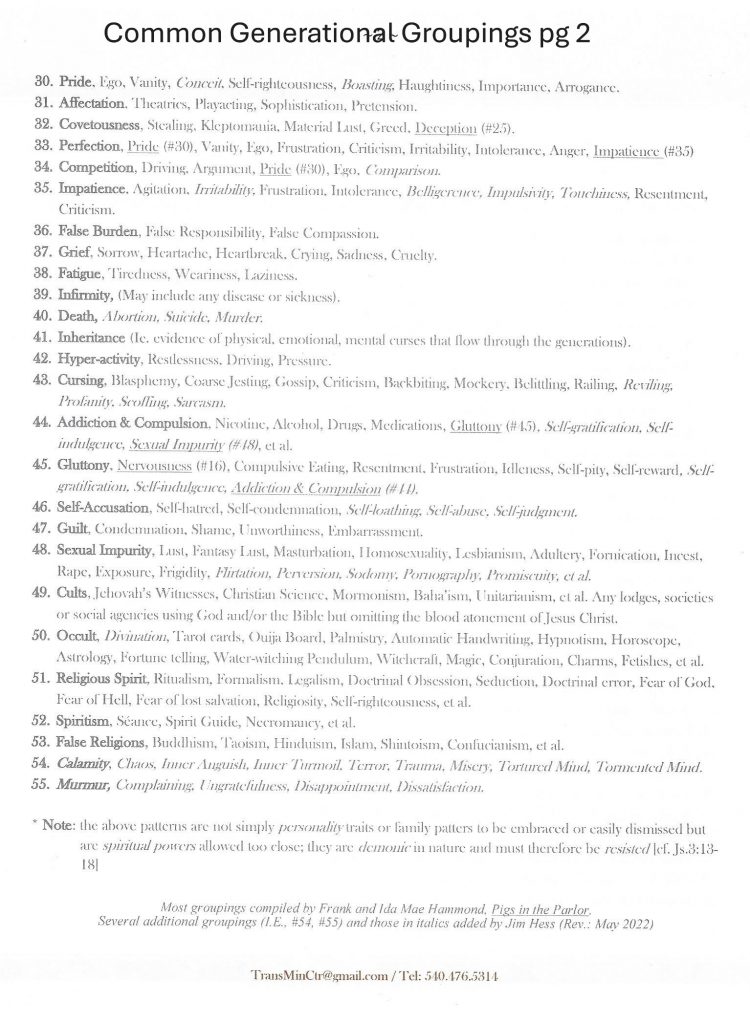 Common Generational Groupings pg 2

30. Pride, Ego, Vanity, Conceit, Self-righteousness, Boasting, Haughtiness, Importance, Arrogance.
31. Affectation, Theatrics, Playacting, Sophistication, Pretension.
32. Covetousness, Stealing, Kleptomania, Material Lust, Greed, Deception (#25).
33. Perfection, Pride (#30), Vanity, Ego, Frustration, Criticism, Irritability, Intolerance, Anger, Impatience (#35)
34. Competition, Driving, Argument, Pride (#30), Ego, Comparison.
35. Impatience, Agitation, Irritability, Frustration, Intolerance, Belligerence, Impulsivity, Touchiness, Resentment, Criticism.
36. False Burden, False Responsibility, False Compassion.
37. Grief, Sorrow, Heartache, Heartbreak, Crying, Sadness, Cruelty.
38. Fatigue, Tiredness, Weariness, Laziness.
39. Infirmity, (May include any disease or sickness).
40. Death, Abortion, Suicide, Murder.
41. Inheritance (Ie. evidence of physical, emotional, mental curses that flow through the generations).
42. Hyper-activity, Restlessness, Driving, Pressure.
43. Cursing, Blasphemy, Coarse Jesting, Gossip, Criticism, Backbiting, Mockery, Belittling, Railing, Reviling, Profanity, Scoffing, Sarcasm.
44. Addiction & Compulsion, Nicotine, Alcohol, Drugs, Medications, Gluttony (#45), Self-gratification, Self-indulgence, Sexual Impurity (#48), et al.
45. Gluttony, Nervousness (#16), Compulsive Eating, Resentment, Frustration, Idleness, Self-pity, Self-reward, Self-gratification, Self-indulgence, Addiction & Compulsion (#44).
46. Self-Accusation, Self-hatred, Self-condemnation, Self-loathing, Self-abuse, Self-judgment.
47. Guilt, Condemnation, Shame, Unworthiness, Embarrassment.
48. Sexual Impurity, Lust, Fantasy Lust, Masturbation, Homosexuality, Lesbianism, Adultery, Fornication, Incest, Rape, Exposure, Frigidity, Flirtation, Perversion, Sodomy, Pornography, Promiscuity, et al.
49. Cults, Jehovah's Witnesses, Christian Science, Mormonism, Baha'ism, Unitarianism, et al. Any lodges, societies or social agencies using God and/or the Bible but omitting the blood atonement of Jesus Christ.
50. Occult, Divination, Tarot cards, Ouija Board, Palmistry, Automatic Handwriting, Hypnotism, Horoscope, Astrology, Fortune telling, Water-witching Pendulum, Witchcraft, Magic, Conjuration, Charms, Fetishes, et al.
51. Religious Spirit, Ritualism, Formalism, Legalism, Doctrinal Obsession, Seduction, Doctrinal error, Fear of God, Fear of Hell, Fear of lost salvation, Religiosity, Self-righteousness, et al.
52. Spiritism, Séance, Spirit Guide, Necromancy, et al.
53. False Religions, Buddhism, Taoism, Hinduism, Islam, Shintoism, Confucianism, et al.
54. Calamity, Chaos, Inner Anguish, Inner Turmoil, Terror, Trauma, Misery, Tortured Mind, Tormented Mind.
55. Murmur, Complaining, Ungratefulness, Disappointment, Dissatisfaction.

* Note: the above patterns are not simply personality traits or family patters to be embraced or easily dismissed but are spiritual powers allowed too close; they are demonic in nature and must therefore be resisted [cf. Js.3:13-18]

Most groupings compiled by Frank and Ida Mae Hammond, Pigs in the Parlor.
Several additional groupings (I.E., #54, #55) and those in italics added by Jim Hess (Rev.: May 2022)

TransMinCtr@gmail.com / Tel: 540.476.5314